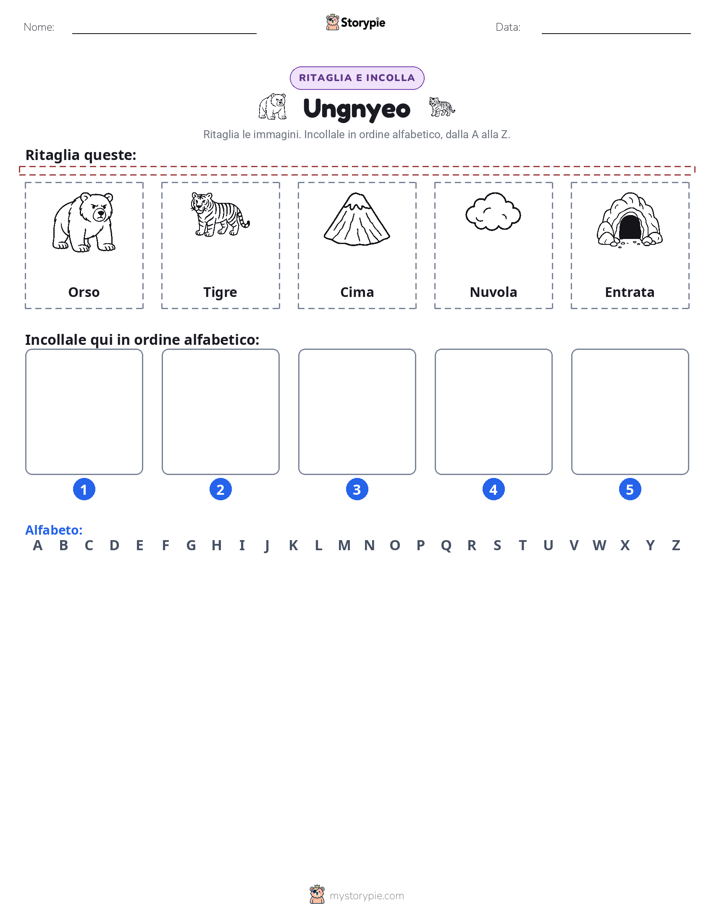 Nome: ____ Storypie Data: ____

RITAGLIA E INCOLLA

Ungnyeo

Ritaglia le immagini. Incollale in ordine alfabetico, dalla A alla Z.

Ritaglia queste:

Orso

Tigre

Cima

Nuvola

Entrata

Incollale qui in ordine alfabetico:

1 2 3 4 5

Alfabeto:
A B C D E F G H I J K L M N O P Q R S T U V W X Y Z

mystorypie.com